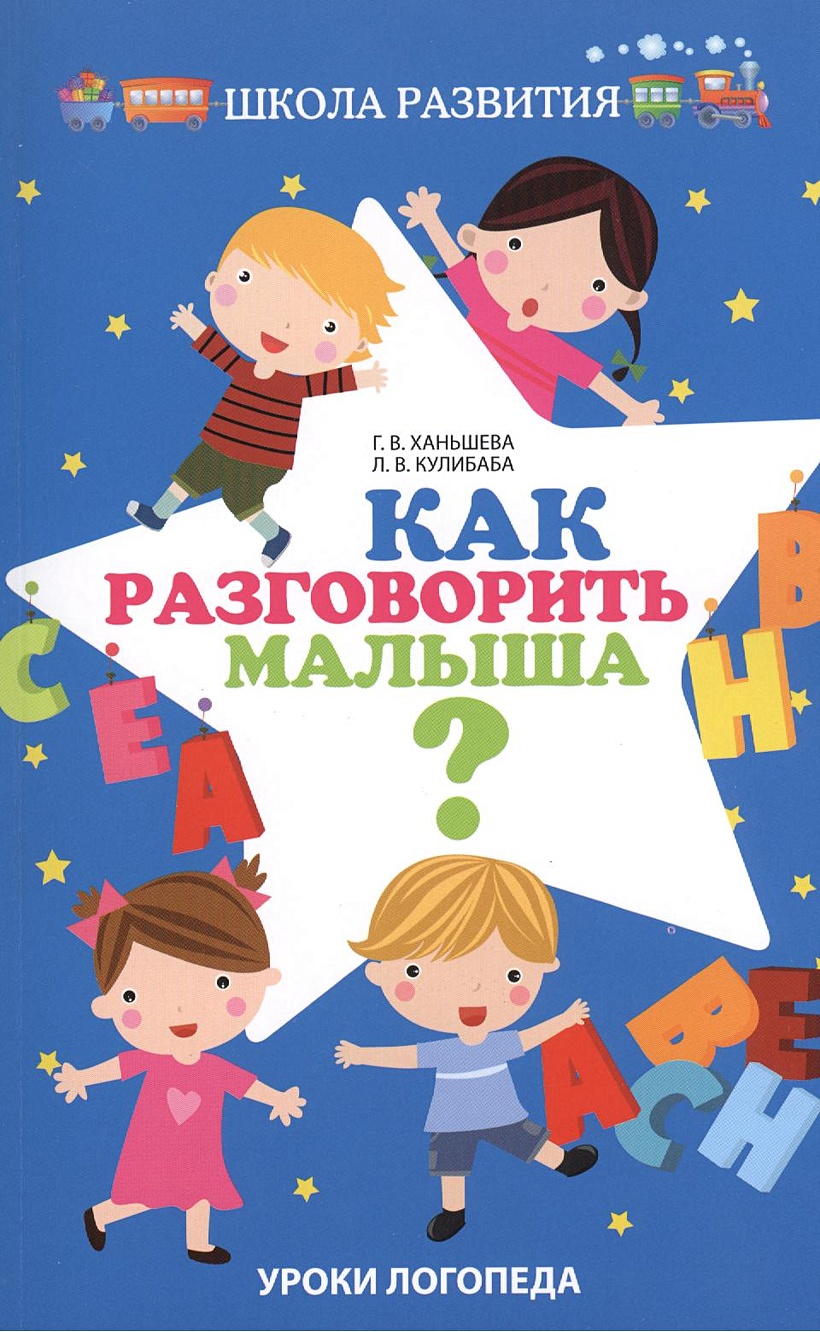 ШКОЛА РАЗВИТИЯ

Г. В. ХАНЬШЕВА
Л. В. КУЛИБАБА

КАК РАЗГОВОРИТЬ МАЛЫША ?

С
Е
А
В
Н
А
В
Е
С
Н

УРОКИ ЛОГОПЕДА